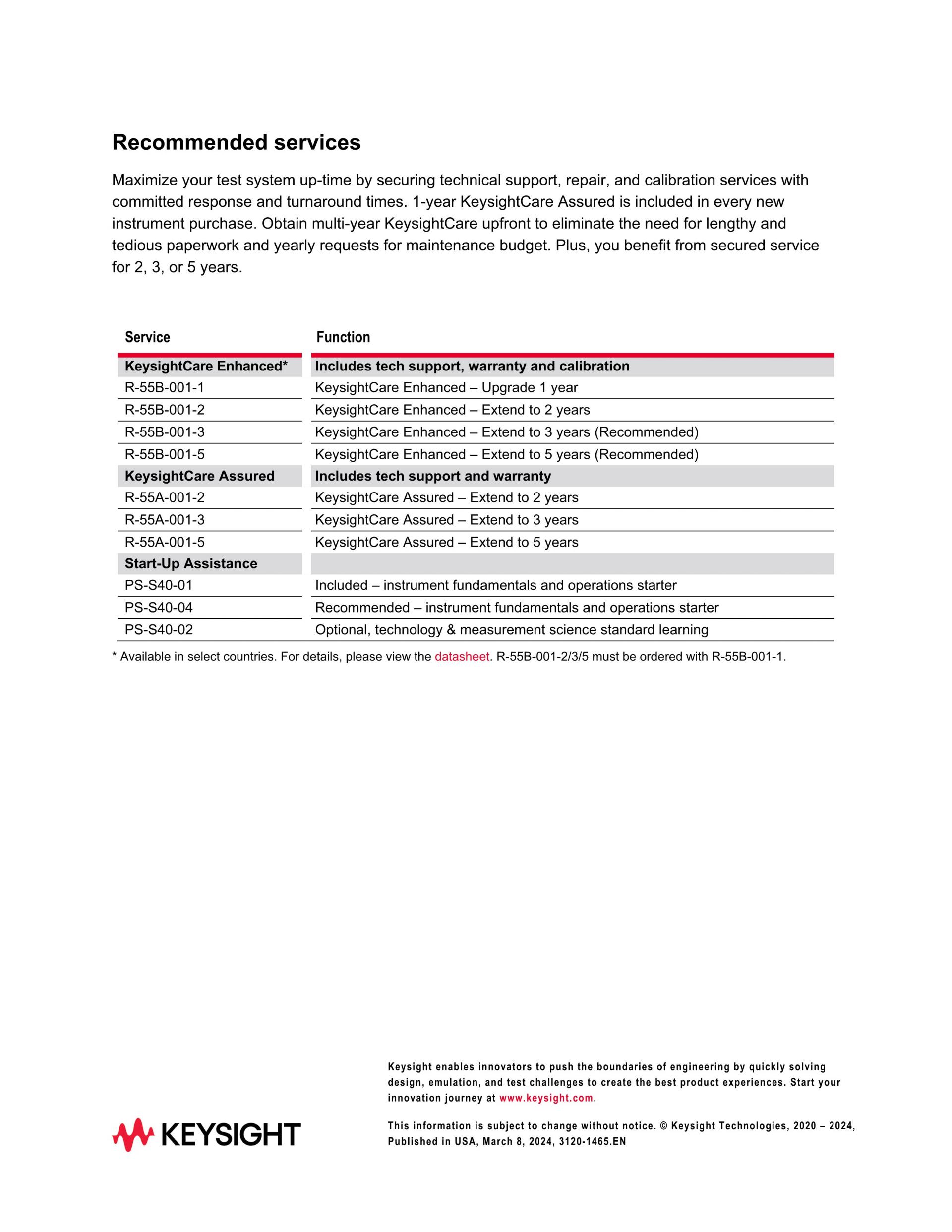 Recommended services

Maximize your test system up-time by securing technical support, repair, and calibration services with committed response and turnaround times. 1-year KeysightCare Assured is included in every new instrument purchase. Obtain multi-year KeysightCare upfront to eliminate the need for lengthy and tedious paperwork and yearly requests for maintenance budget. Plus, you benefit from secured service for 2, 3, or 5 years.

| Service | Function |
|---|---|
| KeysightCare Enhanced* | Includes tech support, warranty and calibration |
| R-55B-001-1 | KeysightCare Enhanced – Upgrade 1 year |
| R-55B-001-2 | KeysightCare Enhanced – Extend to 2 years |
| R-55B-001-3 | KeysightCare Enhanced – Extend to 3 years (Recommended) |
| R-55B-001-5 | KeysightCare Enhanced – Extend to 5 years (Recommended) |
| KeysightCare Assured | Includes tech support and warranty |
| R-55A-001-2 | KeysightCare Assured – Extend to 2 years |
| R-55A-001-3 | KeysightCare Assured – Extend to 3 years |
| R-55A-001-5 | KeysightCare Assured – Extend to 5 years |
| Start-Up Assistance | |
| PS-S40-01 | Included – instrument fundamentals and operations starter |
| PS-S40-04 | Recommended – instrument fundamentals and operations starter |
| PS-S40-02 | Optional, technology & measurement science standard learning |

* Available in select countries. For details, please view the datasheet. R-55B-001-2/3/5 must be ordered with R-55B-001-1.

KEYSIGHT

Keysight enables innovators to push the boundaries of engineering by quickly solving design, emulation, and test challenges to create the best product experiences. Start your innovation journey at www.keysight.com.

This information is subject to change without notice. © Keysight Technologies, 2020 – 2024, Published in USA, March 8, 2024, 3120-1465.EN